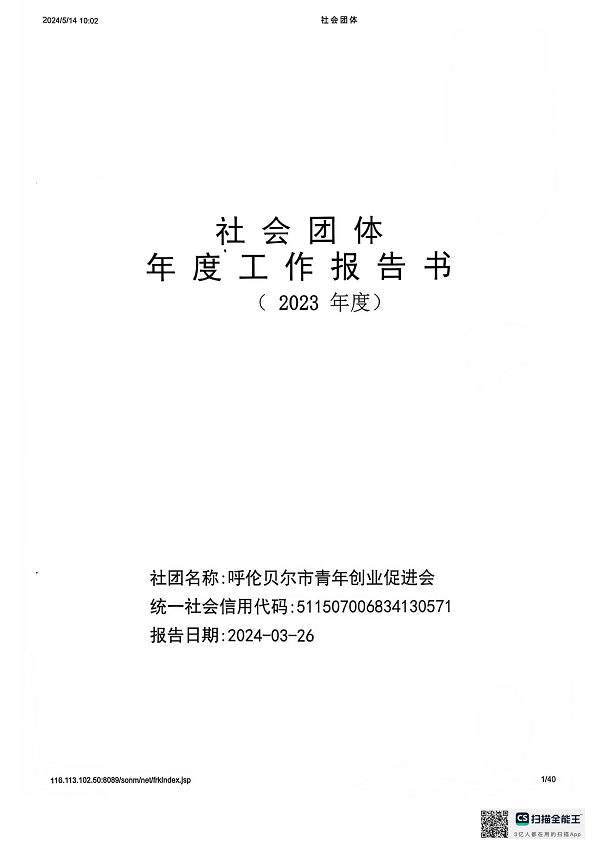 2024/5/14 10:02 社会团体

社会团体
年度工作报告书
（2023年度）

社团名称:呼伦贝尔市青年创业促进会
统一社会信用代码:511507006834130571
报告日期:2024-03-26

116.113.102.50:8089/sonm/net/frkIndex.jsp 1/40

CS 扫描全能王
3亿人都在用的扫描App